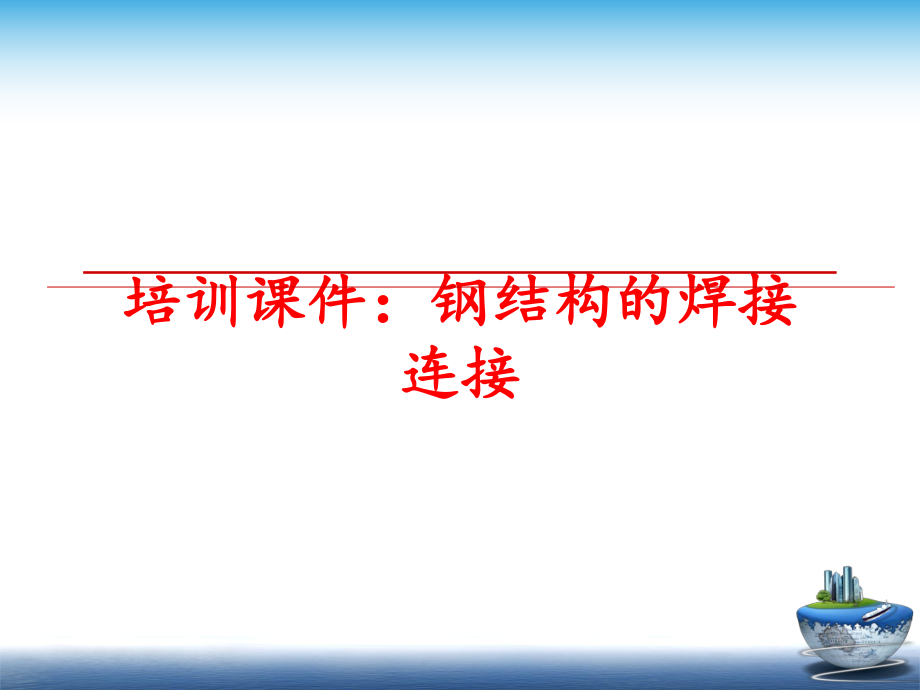 培训课件：钢结构的焊接连接